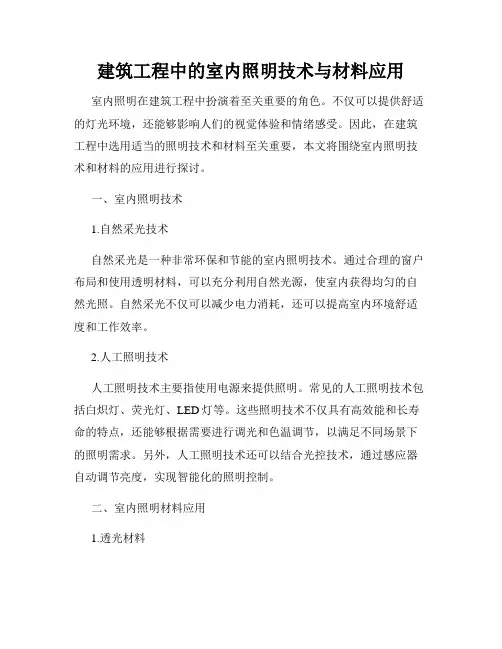 建筑工程中的室内照明技术与材料应用

室内照明在建筑工程中扮演着至关重要的角色。不仅可以提供舒适的灯光环境，还能够影响人们的视觉体验和情绪感受。因此，在建筑工程中选用适当的照明技术和材料至关重要，本文将围绕室内照明技术和材料的应用进行探讨。

一、室内照明技术

1.自然采光技术

自然采光是一种非常环保和节能的室内照明技术。通过合理的窗户布局和使用透明材料，可以充分利用自然光源，使室内获得均匀的自然光照。自然采光不仅可以减少电力消耗，还可以提高室内环境舒适度和工作效率。

2.人工照明技术

人工照明技术主要指使用电源来提供照明。常见的人工照明技术包括白炽灯、荧光灯、LED灯等。这些照明技术不仅具有高效能和长寿命的特点，还能够根据需要进行调光和色温调节，以满足不同场景下的照明需求。另外，人工照明技术还可以结合光控技术，通过感应器自动调节亮度，实现智能化的照明控制。

二、室内照明材料应用

1.透光材料